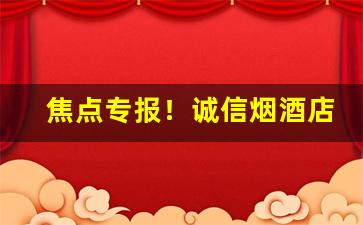 焦点专报！诚信烟酒店